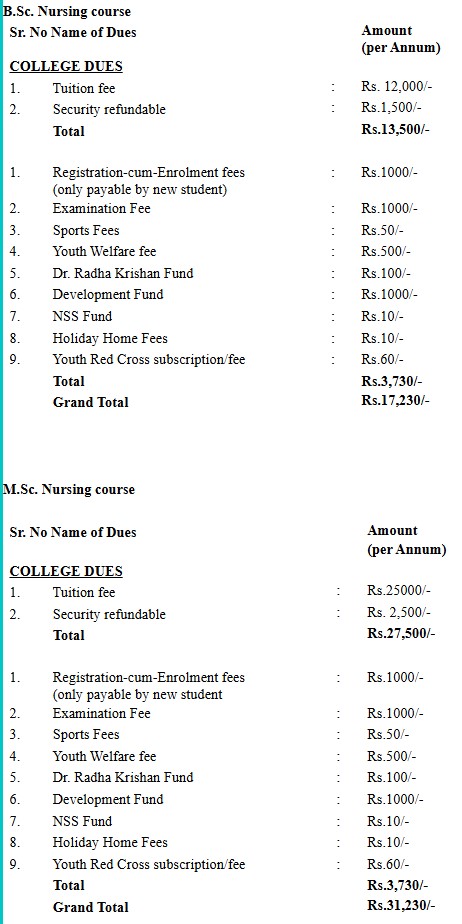 B.Sc. Nursing course

| Sr. No | Name of Dues | | Amount (per Annum) |
|---|---|---|---|
| COLLEGE DUES | | | |
| 1. | Tuition fee | : | Rs. 12,000/- |
| 2. | Security refundable | : | Rs.1,500/- |
| | Total | | Rs.13,500/- |
| 1. | Registration-cum-Enrolment fees (only payable by new student) | : | Rs.1000/- |
| 2. | Examination Fee | : | Rs.1000/- |
| 3. | Sports Fees | : | Rs.50/- |
| 4. | Youth Welfare fee | : | Rs.500/- |
| 5. | Dr. Radha Krishan Fund | : | Rs.100/- |
| 6. | Development Fund | : | Rs.1000/- |
| 7. | NSS Fund | : | Rs.10/- |
| 8. | Holiday Home Fees | : | Rs.10/- |
| 9. | Youth Red Cross subscription/fee | : | Rs.60/- |
| | Total | | Rs.3,730/- |
| | Grand Total | | Rs.17,230/- |

M.Sc. Nursing course

| Sr. No | Name of Dues | | Amount (per Annum) |
|---|---|---|---|
| COLLEGE DUES | | | |
| 1. | Tuition fee | : | Rs.25000/- |
| 2. | Security refundable | : | Rs. 2,500/- |
| | Total | | Rs.27,500/- |
| 1. | Registration-cum-Enrolment fees (only payable by new student | : | Rs.1000/- |
| 2. | Examination Fee | : | Rs.1000/- |
| 3. | Sports Fees | : | Rs.50/- |
| 4. | Youth Welfare fee | : | Rs.500/- |
| 5. | Dr. Radha Krishan Fund | : | Rs.100/- |
| 6. | Development Fund | : | Rs.1000/- |
| 7. | NSS Fund | : | Rs.10/- |
| 8. | Holiday Home Fees | : | Rs.10/- |
| 9. | Youth Red Cross subscription/fee | : | Rs.60/- |
| | Total | | Rs.3,730/- |
| | Grand Total | | Rs.31,230/- |